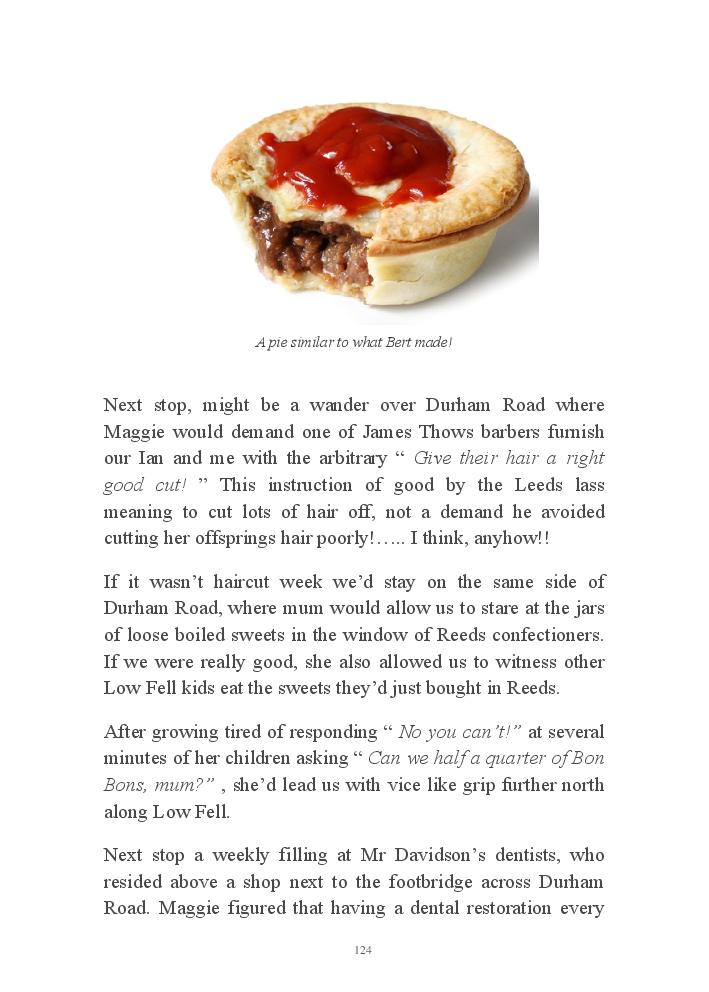 A pie similar to what Bert made!

Next stop, might be a wander over Durham Road where Maggie would demand one of James Thows barbers furnish our Ian and me with the arbitrary " Give their hair a right good cut! " This instruction of good by the Leeds lass meaning to cut lots of hair off, not a demand he avoided cutting her offsprings hair poorly!….. I think, anyhow!!

If it wasn't haircut week we'd stay on the same side of Durham Road, where mum would allow us to stare at the jars of loose boiled sweets in the window of Reeds confectioners. If we were really good, she also allowed us to witness other Low Fell kids eat the sweets they'd just bought in Reeds.

After growing tired of responding " No you can't!" at several minutes of her children asking " Can we half a quarter of Bon Bons, mum?" , she'd lead us with vice like grip further north along Low Fell.

Next stop a weekly filling at Mr Davidson's dentists, who resided above a shop next to the footbridge across Durham Road. Maggie figured that having a dental restoration every

124